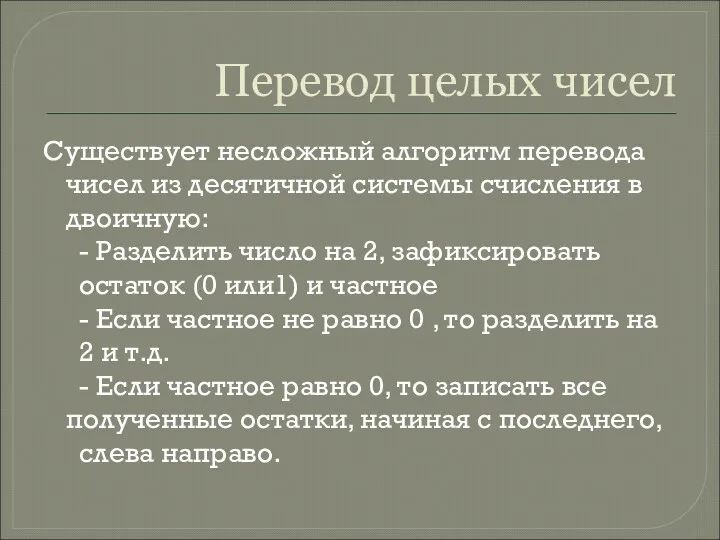 Перевод целых чисел

Существует несложный алгоритм перевода чисел из десятичной системы счисления в двоичную:

- Разделить число на 2, зафиксировать остаток (0 или1) и частное

- Если частное не равно 0 , то разделить на 2 и т.д.

- Если частное равно 0, то записать все полученные остатки, начиная с последнего, слева направо.